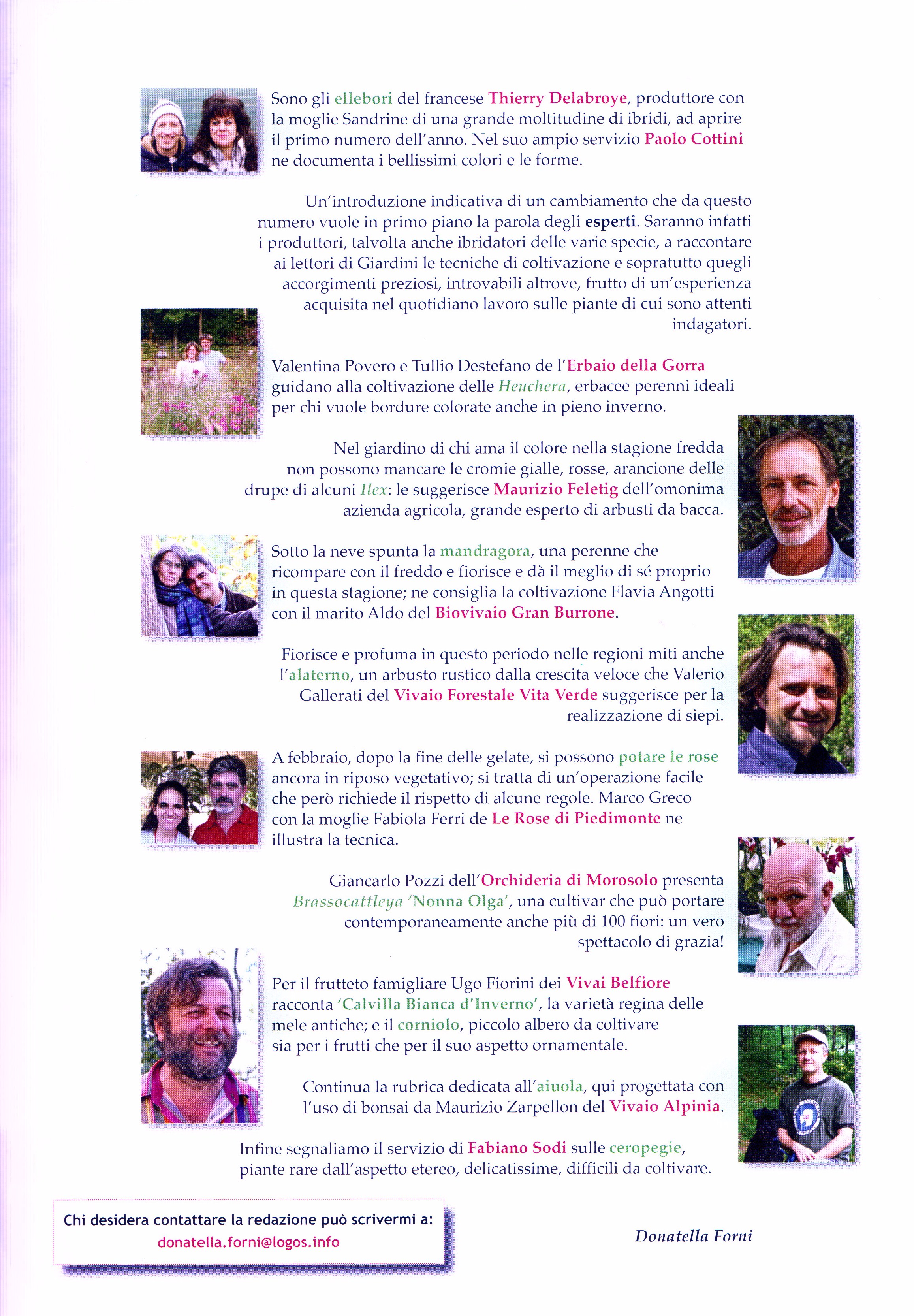 Sono gli ellebori del francese Thierry Delabroye, produttore con la moglie Sandrine di una grande moltitudine di ibridi, ad aprire il primo numero dell'anno. Nel suo ampio servizio Paolo Cottini ne documenta i bellissimi colori e le forme.

Un'introduzione indicativa di un cambiamento che da questo numero vuole in primo piano la parola degli esperti. Saranno infatti i produttori, talvolta anche ibridatori delle varie specie, a raccontare ai lettori di Giardini le tecniche di coltivazione e sopratutto quegli accorgimenti preziosi, introvabili altrove, frutto di un'esperienza acquisita nel quotidiano lavoro sulle piante di cui sono attenti indagatori.

Valentina Povero e Tullio Destefano de l'Erbaio della Gorra guidano alla coltivazione delle Heuchera, erbacee perenni ideali per chi vuole bordure colorate anche in pieno inverno.

Nel giardino di chi ama il colore nella stagione fredda non possono mancare le cromie gialle, rosse, arancione delle drupe di alcuni Ilex: le suggerisce Maurizio Feletig dell'omonima azienda agricola, grande esperto di arbusti da bacca.

Sotto la neve spunta la mandragora, una perenne che ricompare con il freddo e fiorisce e dà il meglio di sé proprio in questa stagione; ne consiglia la coltivazione Flavia Angotti con il marito Aldo del Biovivaio Gran Burrone.

Fiorisce e profuma in questo periodo nelle regioni miti anche l'alaterno, un arbusto rustico dalla crescita veloce che Valerio Gallerati del Vivaio Forestale Vita Verde suggerisce per la realizzazione di siepi.

A febbraio, dopo la fine delle gelate, si possono potare le rose ancora in riposo vegetativo; si tratta di un'operazione facile che però richiede il rispetto di alcune regole. Marco Greco con la moglie Fabiola Ferri de Le Rose di Piedimonte ne illustra la tecnica.

Giancarlo Pozzi dell'Orchideria di Morosolo presenta Brassocattleya 'Nonna Olga', una cultivar che può portare contemporaneamente anche più di 100 fiori: un vero spettacolo di grazia!

Per il frutteto famigliare Ugo Fiorini dei Vivai Belfiore racconta 'Calvilla Bianca d'Inverno', la varietà regina delle mele antiche; e il corniolo, piccolo albero da coltivare sia per i frutti che per il suo aspetto ornamentale.

Continua la rubrica dedicata all'aiuola, qui progettata con l'uso di bonsai da Maurizio Zarpellon del Vivaio Alpinia.

Infine segnaliamo il servizio di Fabiano Sodi sulle ceropegie, piante rare dall'aspetto etereo, delicatissime, difficili da coltivare.

Chi desidera contattare la redazione può scrivermi a:
donatella.forni@logos.info

Donatella Forni